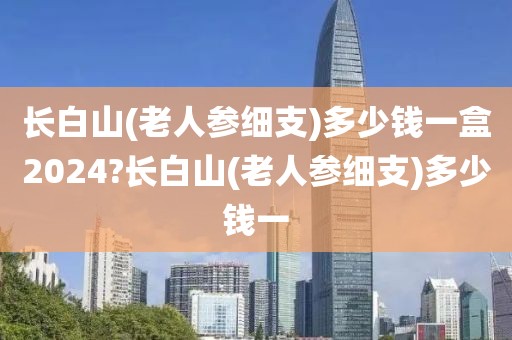 长白山(老人参细支)多少钱一盒2024?长白山(老人参细支)多少钱一